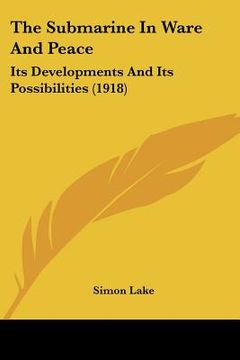 The Submarine In Ware And Peace

Its Developments And Its Possibilities (1918)

Simon Lake